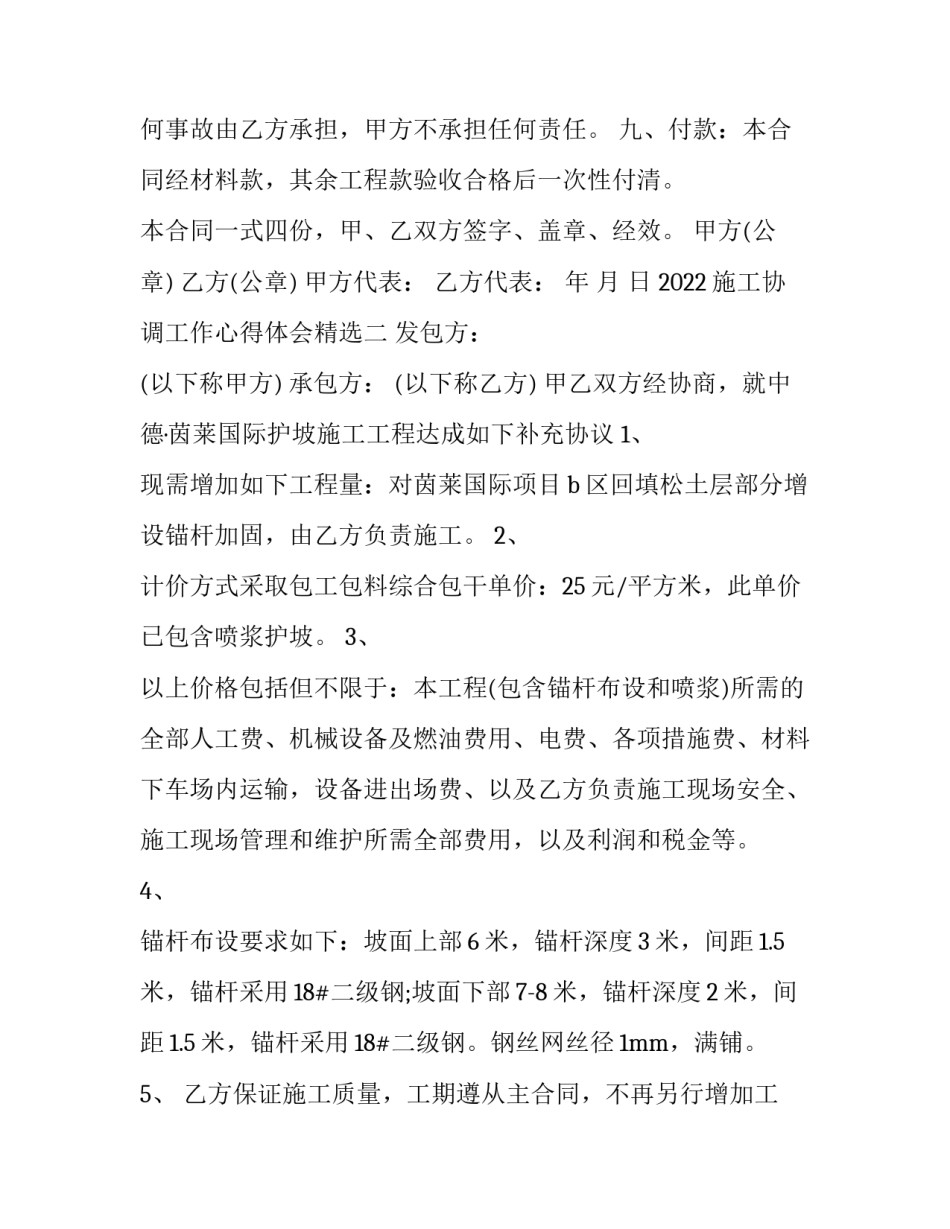 何事故由乙方承担，甲方不承担任何责任。 九、付款：本合同经材料款，其余工程款验收合格后一次性付清。

本合同一式四份，甲、乙双方签字、盖章、经效。 甲方(公章) 乙方(公章) 甲方代表： 乙方代表： 年 月 日 2022 施工协调工作心得体会精选二 发包方：

(以下称甲方) 承包方： (以下称乙方) 甲乙双方经协商，就中德·茵莱国际护坡施工工程达成如下补充协议 1、

现需增加如下工程量：对茵莱国际项目 b 区回填松土层部分增设锚杆加固，由乙方负责施工。 2、

计价方式采取包工包料综合包干单价：25 元/平方米，此单价已包含喷浆护坡。 3、

以上价格包括但不限于：本工程(包含锚杆布设和喷浆)所需的全部人工费、机械设备及燃油费用、电费、各项措施费、材料下车场内运输，设备进出场费、以及乙方负责施工现场安全、施工现场管理和维护所需全部费用，以及利润和税金等。

4、

锚杆布设要求如下：坡面上部 6 米，锚杆深度 3 米，间距 1.5 米，锚杆采用 18#二级钢;坡面下部 7-8 米，锚杆深度 2 米，间距 1.5 米，锚杆采用 18#二级钢。钢丝网丝径 1mm，满铺。

5、 乙方保证施工质量，工期遵从主合同，不再另行增加工